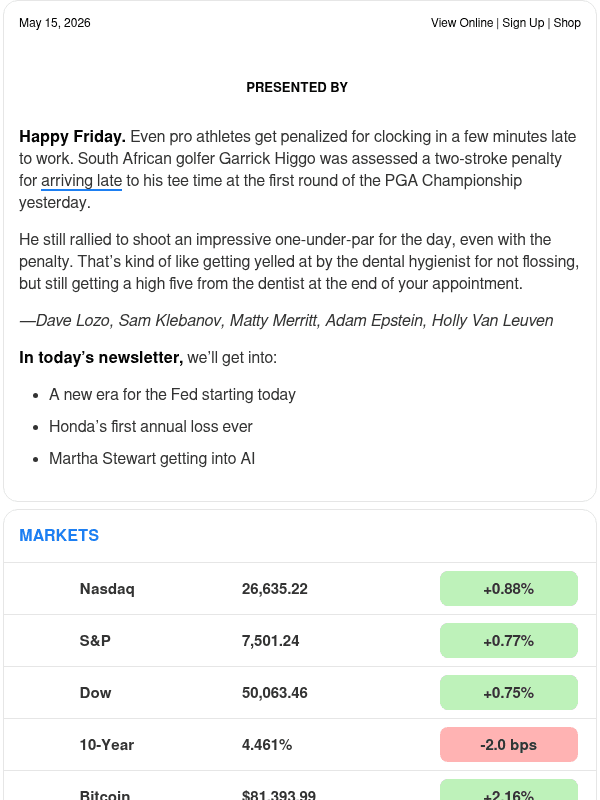 May 15, 2026

View Online | Sign Up | Shop

PRESENTED BY

Happy Friday. Even pro athletes get penalized for clocking in a few minutes late to work. South African golfer Garrick Higgo was assessed a two-stroke penalty for arriving late to his tee time at the first round of the PGA Championship yesterday.

He still rallied to shoot an impressive one-under-par for the day, even with the penalty. That's kind of like getting yelled at by the dental hygienist for not flossing, but still getting a high five from the dentist at the end of your appointment.

—Dave Lozo, Sam Klebanov, Matty Merritt, Adam Epstein, Holly Van Leuven

In today's newsletter, we'll get into:

• A new era for the Fed starting today
• Honda's first annual loss ever
• Martha Stewart getting into AI

MARKETS

| Nasdaq | 26,635.22 | +0.88% |
|---|---|---|
| S&P | 7,501.24 | +0.77% |
| Dow | 50,063.46 | +0.75% |
| 10-Year | 4.461% | -2.0 bps |
| Bitcoin | $81,393.99 | +2.16% |